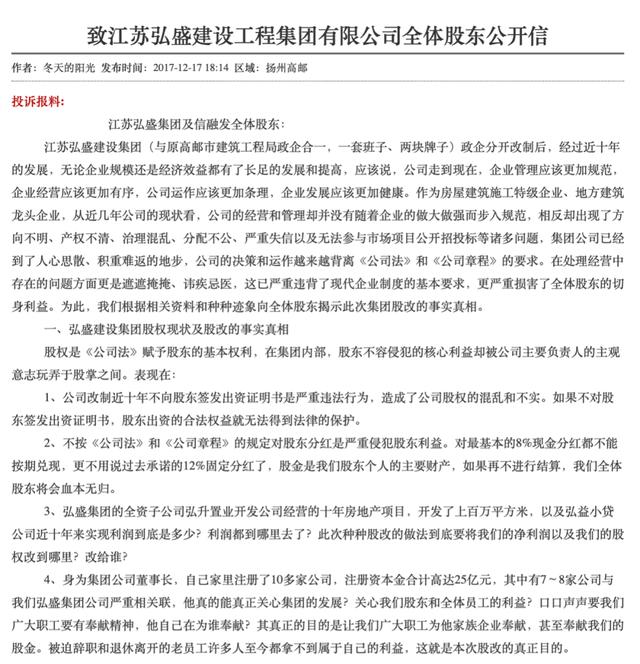 致江苏弘盛建设工程集团有限公司全体股东公开信

作者：冬天的阳光 发布时间：2017-12-17 18:14 区域：扬州高邮

投诉报料：

江苏弘盛集团及信融发全体股东：

江苏弘盛建设集团（与原高邮市建筑工程局政企合一，一套班子、两块牌子）政企分开改制后，经过近十年的发展，无论企业规模还是经济效益都有了长足的发展和提高，应该说，公司走到现在，企业管理应该更加规范，企业经营应该更加有序，公司运作应该更加条理，企业发展应该更加健康。作为房屋建筑施工特级企业、地方建筑龙头企业，从近几年公司的现状看，公司的经营和管理却并没有随着企业的做大做强而步入规范，相反却出现了方向不明、产权不清、治理混乱、分配不公、严重失信以及无法参与市场项目公开招投标等诸多问题，集团公司已经到了人心思散、积重难返的地步，公司的决策和运作越来越背离《公司法》和《公司章程》的要求。在处理经营中存在的问题方面更是遮遮掩掩、讳疾忌医，这已严重违背了现代企业制度的基本要求，更严重损害了全体股东的切身利益。为此，我们根据相关资料和种种迹象向全体股东揭示此次集团股改的事实真相。

一、弘盛建设集团股权现状及股改的事实真相

股权是《公司法》赋予股东的基本权利，在集团内部，股东不容侵犯的核心利益却被公司主要负责人的主观意志玩弄于股掌之间。表现在：

1、公司改制近十年不向股东签发出资证明书是严重违法行为，造成了公司股权的混乱和不实。如果不对股东签发出资证明书，股东出资的合法权益就无法得到法律的保护。

2、不按《公司法》和《公司章程》的规定对股东分红是严重侵犯股东利益。对最基本的8%现金分红都不能按期兑现，更不用说过去承诺的12%固定分红了，股金是我们股东个人的主要财产，如果再不进行结算，我们全体股东将会血本无归。

3、弘盛集团的全资子公司弘升置业开发公司经营的十年房地产项目，开发了上百万平方米，以及弘益小贷公司近十年来实现利润到底是多少？利润都到哪里去了？此次种种股改的做法到底要将我们的净利润以及我们的股权改到哪里？改给谁？

4、身为集团公司董事长，自己家里注册了10多家公司，注册资本金合计高达25亿元，其中有7～8家公司与我们弘盛集团公司严重相关联，他真的能真正关心集团的发展？关心我们股东和全体员工的利益？口口声声要我们广大职工要有奉献精神，他自己在为谁奉献？其真正的目的是让我们广大职工为他家族企业奉献，甚至奉献我们的股金。被迫辞职和退休离开的老员工许多人至今都拿不到属于自己的利益，这就是本次股改的真正目的。